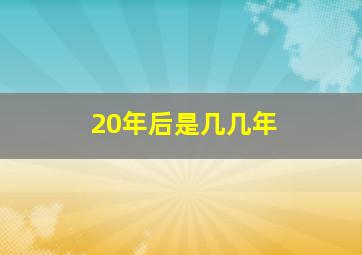 20年后是几几年